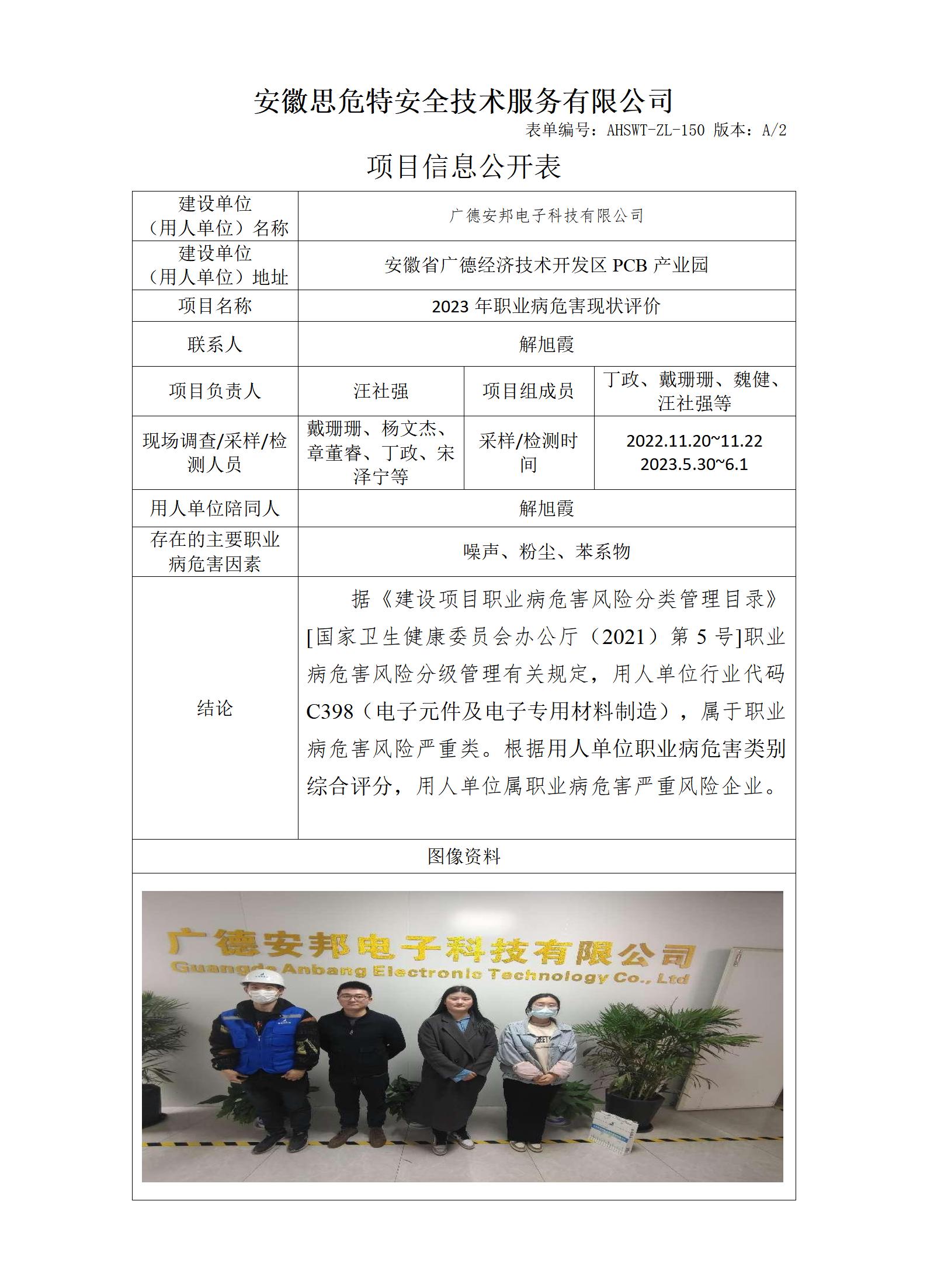 安徽思危特安全技术服务有限公司

表单编号：AHSWT-ZL-150 版本：A/2

项目信息公开表

| 建设单位（用人单位）名称 | 广德安邦电子科技有限公司 | | |
|---|---|---|---|
| 建设单位（用人单位）地址 | 安徽省广德经济技术开发区 PCB 产业园 | | |
| 项目名称 | 2023 年职业病危害现状评价 | | |
| 联系人 | 解旭霞 | | |
| 项目负责人 | 汪社强 | 项目组成员 | 丁政、戴珊珊、魏健、汪社强等 |
| 现场调查/采样/检测人员 | 戴珊珊、杨文杰、章董睿、丁政、宋泽宁等 | 采样/检测时间 | 2022.11.20~11.22 2023.5.30~6.1 |
| 用人单位陪同人 | 解旭霞 | | |
| 存在的主要职业病危害因素 | 噪声、粉尘、苯系物 | | |
| 结论 | 据《建设项目职业病危害风险分类管理目录》[国家卫生健康委员会办公厅（2021）第 5 号]职业病危害风险分级管理有关规定，用人单位行业代码 C398（电子元件及电子专用材料制造），属于职业病危害风险严重类。根据用人单位职业病危害类别综合评分，用人单位属职业病危害严重风险企业。 | | |
| 图像资料 | | | |

广德安邦电子科技有限公司
Guangde Anbang Electronic Technology Co., Ltd